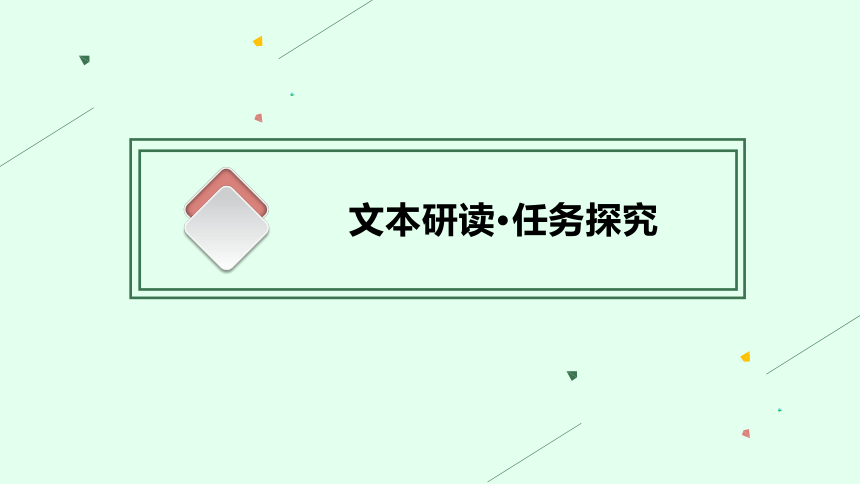 文本研读·任务探究